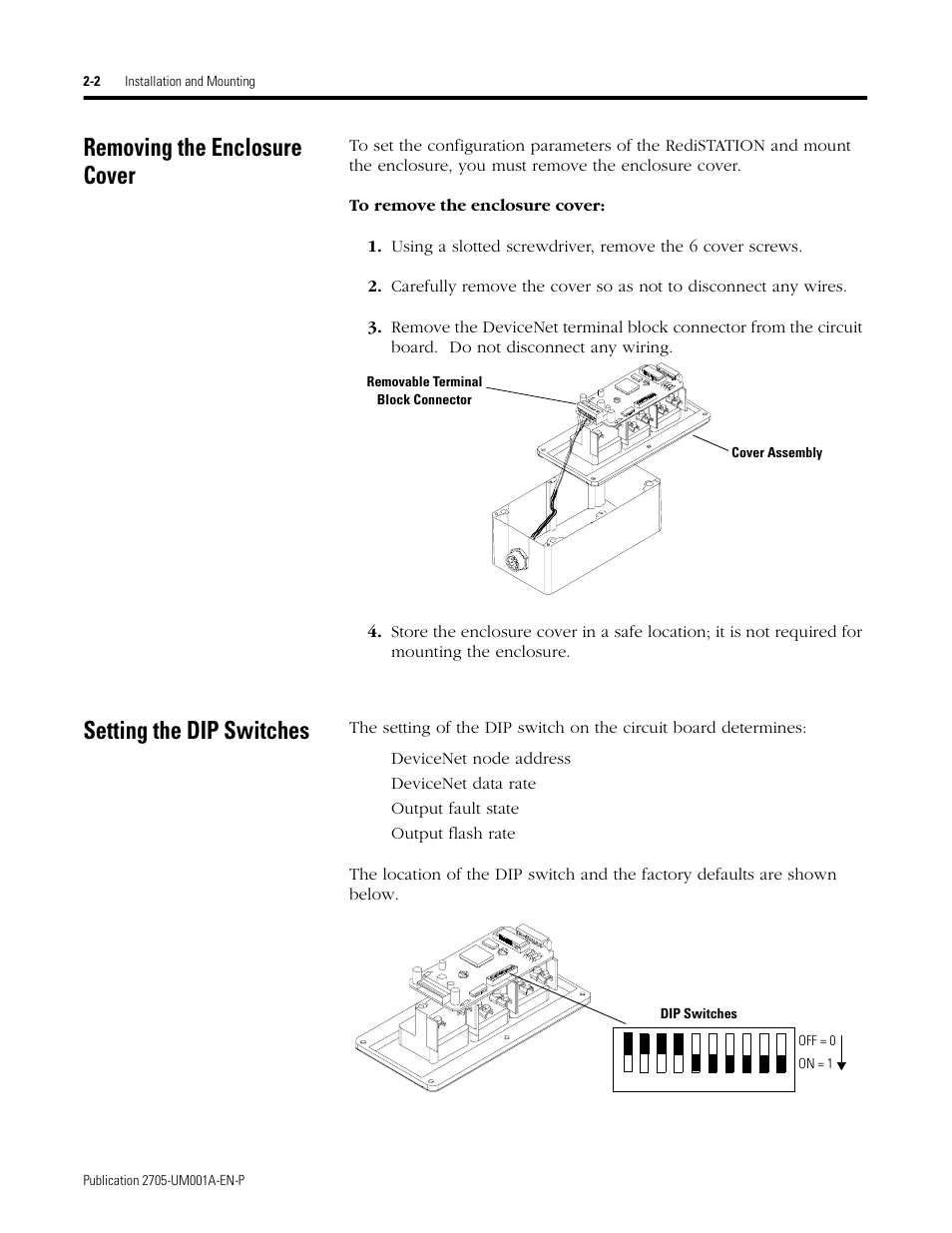 2-2 Installation and Mounting

Removing the Enclosure Cover

To set the configuration parameters of the RediSTATION and mount the enclosure, you must remove the enclosure cover.

To remove the enclosure cover:

1. Using a slotted screwdriver, remove the 6 cover screws.

2. Carefully remove the cover so as not to disconnect any wires.

3. Remove the DeviceNet terminal block connector from the circuit board. Do not disconnect any wiring.

Removable Terminal Block Connector

Cover Assembly

4. Store the enclosure cover in a safe location; it is not required for mounting the enclosure.

Setting the DIP Switches

The setting of the DIP switch on the circuit board determines:

DeviceNet node address
DeviceNet data rate
Output fault state
Output flash rate

The location of the DIP switch and the factory defaults are shown below.

DIP Switches

OFF = 0
ON = 1

Publication 2705-UM001A-EN-P